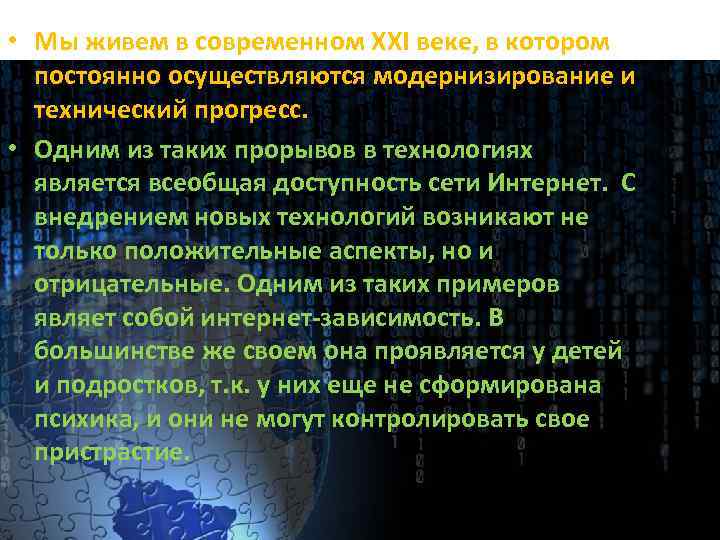 • Мы живем в современном XXI веке, в котором постоянно осуществляются модернизирование и технический прогресс.

• Одним из таких прорывов в технологиях является всеобщая доступность сети Интернет. С внедрением новых технологий возникают не только положительные аспекты, но и отрицательные. Одним из таких примеров являет собой интернет-зависимость. В большинстве же своем она проявляется у детей и подростков, т.к. у них еще не сформирована психика, и они не могут контролировать свое пристрастие.